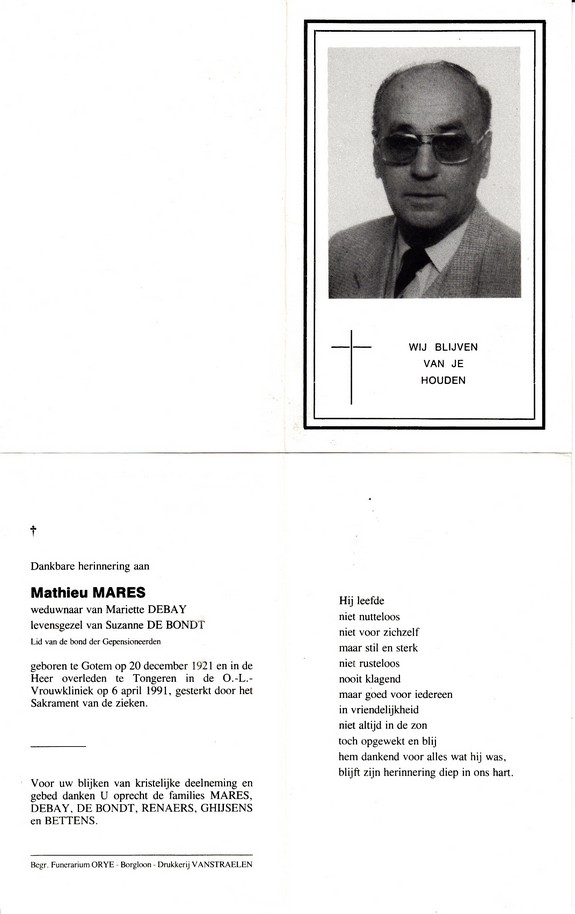 WIJ BLIJVEN
VAN JE
HOUDEN

†

Dankbare herinnering aan

Mathieu MARES
weduwnaar van Mariette DEBAY
levensgezel van Suzanne DE BONDT
Lid van de bond der Gepensioneerden

geboren te Gotem op 20 december 1921 en in de Heer overleden te Tongeren in de O.-L.-Vrouwkliniek op 6 april 1991, gesterkt door het Sakrament van de zieken.

Voor uw blijken van kristelijke deelneming en gebed danken U oprecht de families MARES, DEBAY, DE BONDT, RENAERS, GHIJSENS en BETTENS.

Begr. Funerarium ORYE - Borgloon - Drukkerij VANSTRAELEN

Hij leefde
niet nutteloos
niet voor zichzelf
maar stil en sterk
niet rusteloos
nooit klagend
maar goed voor iedereen
in vriendelijkheid
niet altijd in de zon
toch opgewekt en blij
hem dankend voor alles wat hij was,
blijft zijn herinnering diep in ons hart.